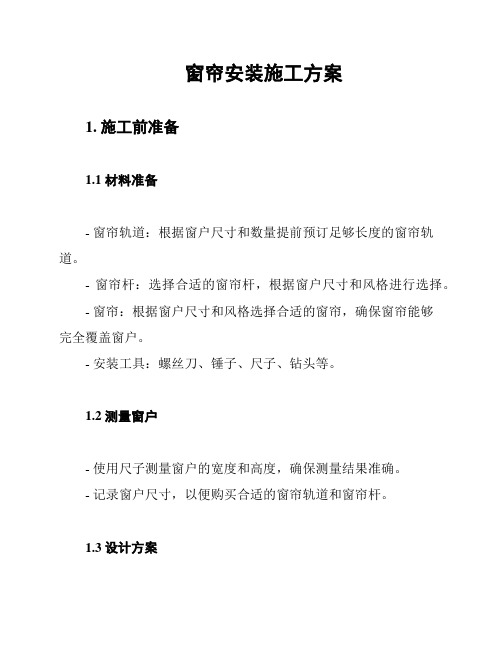 窗帘安装施工方案

1. 施工前准备

1.1 材料准备

- 窗帘轨道：根据窗户尺寸和数量提前预订足够长度的窗帘轨道。

- 窗帘杆：选择合适的窗帘杆，根据窗户尺寸和风格进行选择。

- 窗帘：根据窗户尺寸和风格选择合适的窗帘，确保窗帘能够完全覆盖窗户。

- 安装工具：螺丝刀、锤子、尺子、钻头等。

1.2 测量窗户

- 使用尺子测量窗户的宽度和高度，确保测量结果准确。

- 记录窗户尺寸，以便购买合适的窗帘轨道和窗帘杆。

1.3 设计方案